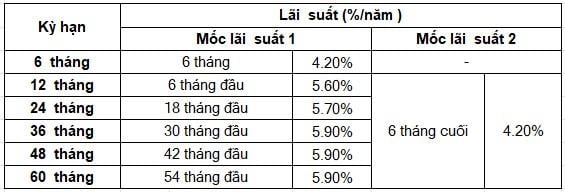 | Kỳ hạn | Lãi suất (%/năm ) | | | |
|---|---|---|---|---|
| | Mốc lãi suất 1 | | Mốc lãi suất 2 | |
| 6 tháng | 6 tháng | 4.20% | - | |
| 12 tháng | 6 tháng đầu | 5.60% | 6 tháng cuối | 4.20% |
| 24 tháng | 18 tháng đầu | 5.70% | | |
| 36 tháng | 30 tháng đầu | 5.90% | | |
| 48 tháng | 42 tháng đầu | 5.90% | | |
| 60 tháng | 54 tháng đầu | 5.90% | | |